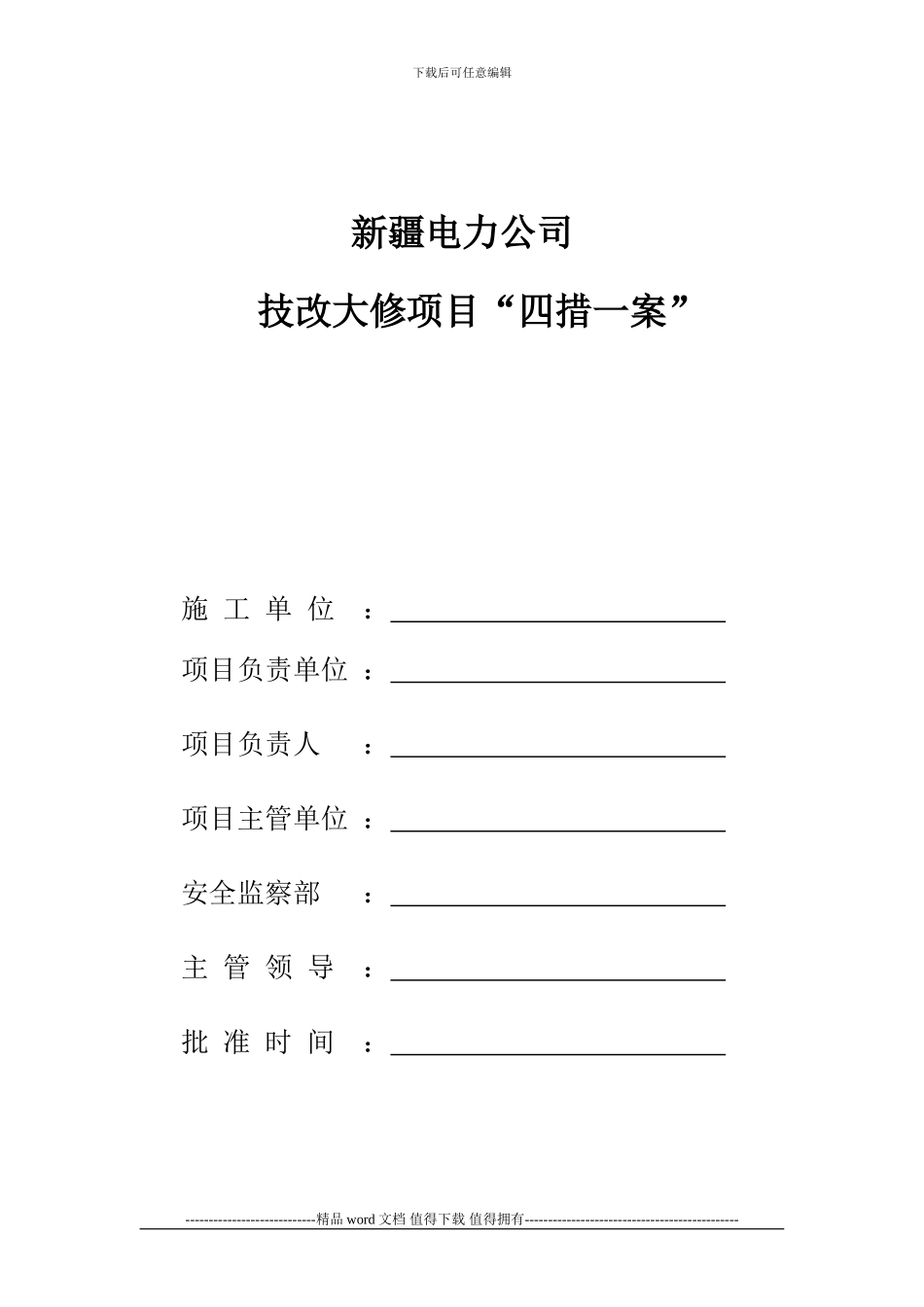 下载后可任意编辑

新疆电力公司

技改大修项目“四措一案”

施 工 单 位 ：

项目负责单位 ：

项目负责人 ：

项目主管单位 ：

安全监察部 ：

主 管 领 导 ：

批 准 时 间 ：

----------------------------精品 word 文档 值得下载 值得拥有----------------------------------------------